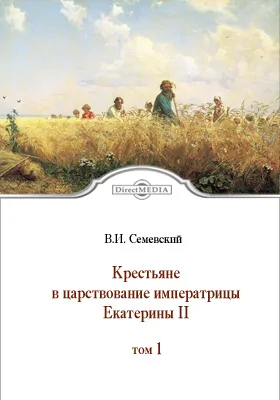 DirectMEDIA

В.И. Семевский

Крестьяне в царствование императрицы Екатерины II

том 1